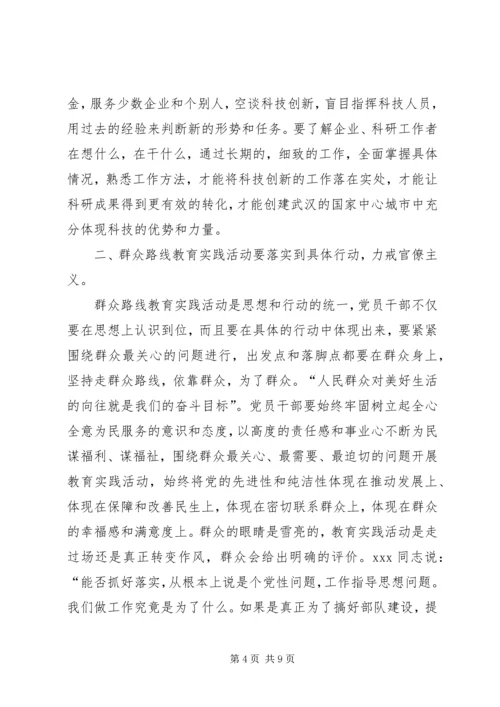 金，服务少数企业和个别人，空谈科技创新，盲目指挥科技人员，用过去的经验来判断新的形势和任务。要了解企业、科研工作者在想什么，在干什么，通过长期的，细致的工作，全面掌握具体情况，熟悉工作方法，才能将科技创新的工作落在实处，才能让科研成果得到更有效的转化，才能创建武汉的国家中心城市中充分体现科技的优势和力量。

二、群众路线教育实践活动要落实到具体行动，力戒官僚主义。

群众路线教育实践活动是思想和行动的统一，党员干部不仅要在思想上认识到位，而且要在具体的行动中体现出来，要紧紧围绕群众最关心的问题进行，出发点和落脚点都要在群众身上，坚持走群众路线，依靠群众，为了群众。“人民群众对美好生活的向往就是我们的奋斗目标”。党员干部要始终牢固树立起全心全意为民服务的意识和态度，以高度的责任感和事业心不断为民谋福利、谋福祉，围绕群众最关心、最需要、最迫切的问题开展教育实践活动，始终将党的先进性和纯洁性体现在推动发展上、体现在保障和改善民生上，体现在密切联系群众上，体现在群众的幸福感和满意度上。群众的眼睛是雪亮的，教育实践活动是走过场还是真正转变作风，群众会给出明确的评价。xxx 同志说：“能否抓好落实，从根本上说是个党性问题，工作指导思想问题。我们做工作究竟是为了什么。如果是真正为了搞好部队建设，提

第 4 页 共 9 页